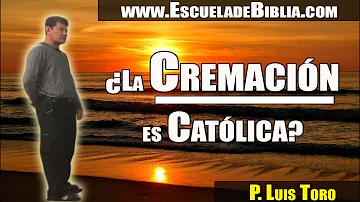 www.EscueladeBiblia.com

¿La Cremación es Católica?

P. Luis Toro